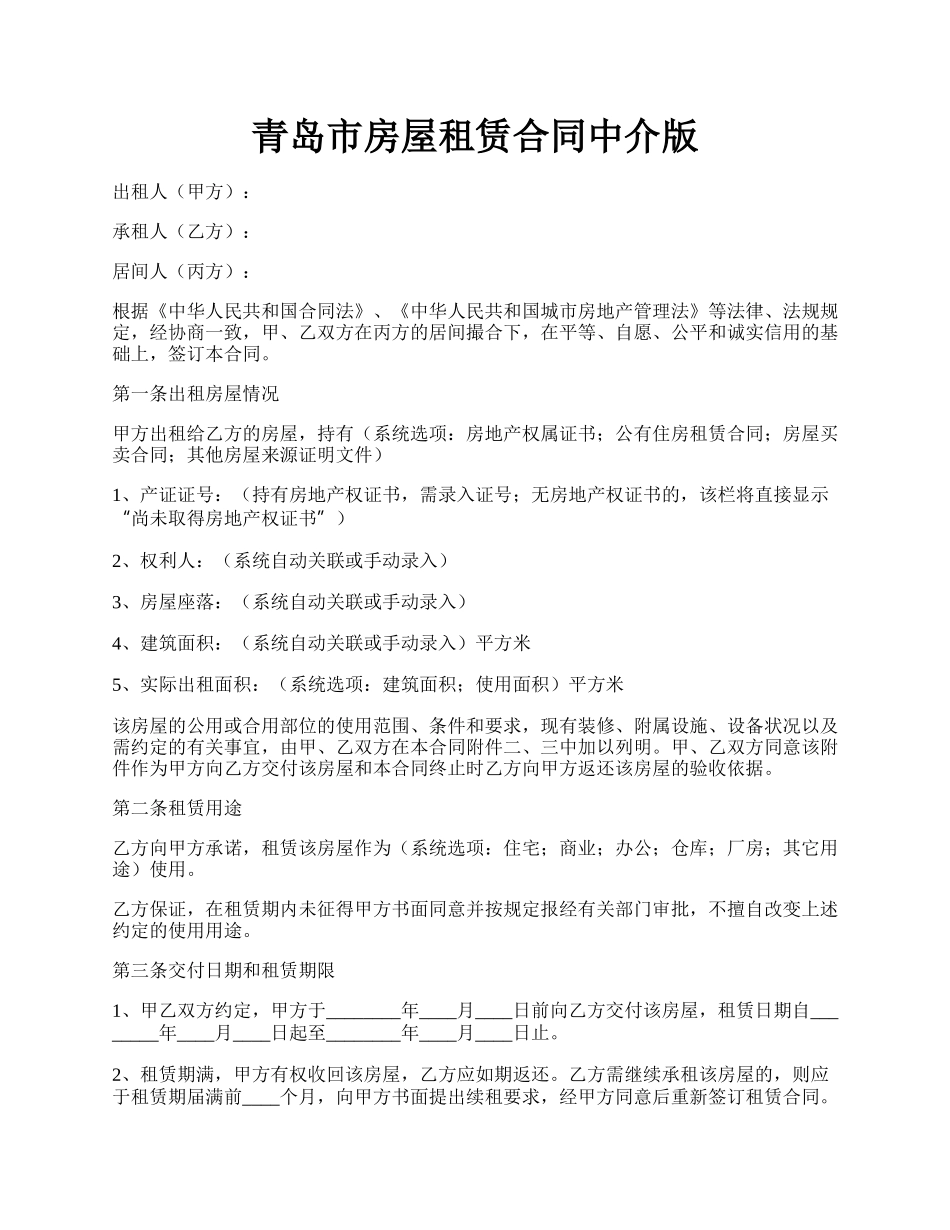 青岛市房屋租赁合同中介版

出租人（甲方）：

承租人（乙方）：

居间人（丙方）：

根据《中华人民共和国合同法》、《中华人民共和国城市房地产管理法》等法律、法规规定，经协商一致，甲、乙双方在丙方的居间撮合下，在平等、自愿、公平和诚实信用的基础上，签订本合同。

第一条出租房屋情况

甲方出租给乙方的房屋，持有（系统选项：房地产权属证书；公有住房租赁合同；房屋买卖合同；其他房屋来源证明文件）

1、产证证号：（持有房地产权证书，需录入证号；无房地产权证书的，该栏将直接显示“尚未取得房地产权证书”）

2、权利人：（系统自动关联或手动录入）

3、房屋座落：（系统自动关联或手动录入）

4、建筑面积：（系统自动关联或手动录入）平方米

5、实际出租面积：（系统选项：建筑面积；使用面积）平方米

该房屋的公用或合用部位的使用范围、条件和要求，现有装修、附属设施、设备状况以及需约定的有关事宜，由甲、乙双方在本合同附件二、三中加以列明。甲、乙双方同意该附件作为甲方向乙方交付该房屋和本合同终止时乙方向甲方返还该房屋的验收依据。

第二条租赁用途

乙方向甲方承诺，租赁该房屋作为（系统选项：住宅；商业；办公；仓库；厂房；其它用途）使用。

乙方保证，在租赁期内未征得甲方书面同意并按规定报经有关部门审批，不擅自改变上述约定的使用用途。

第三条交付日期和租赁期限

1、甲乙双方约定，甲方于________年____月____日前向乙方交付该房屋，租赁日期自________年____月____日起至________年____月____日止。

2、租赁期满，甲方有权收回该房屋，乙方应如期返还。乙方需继续承租该房屋的，则应于租赁期届满前____个月，向甲方书面提出续租要求，经甲方同意后重新签订租赁合同。